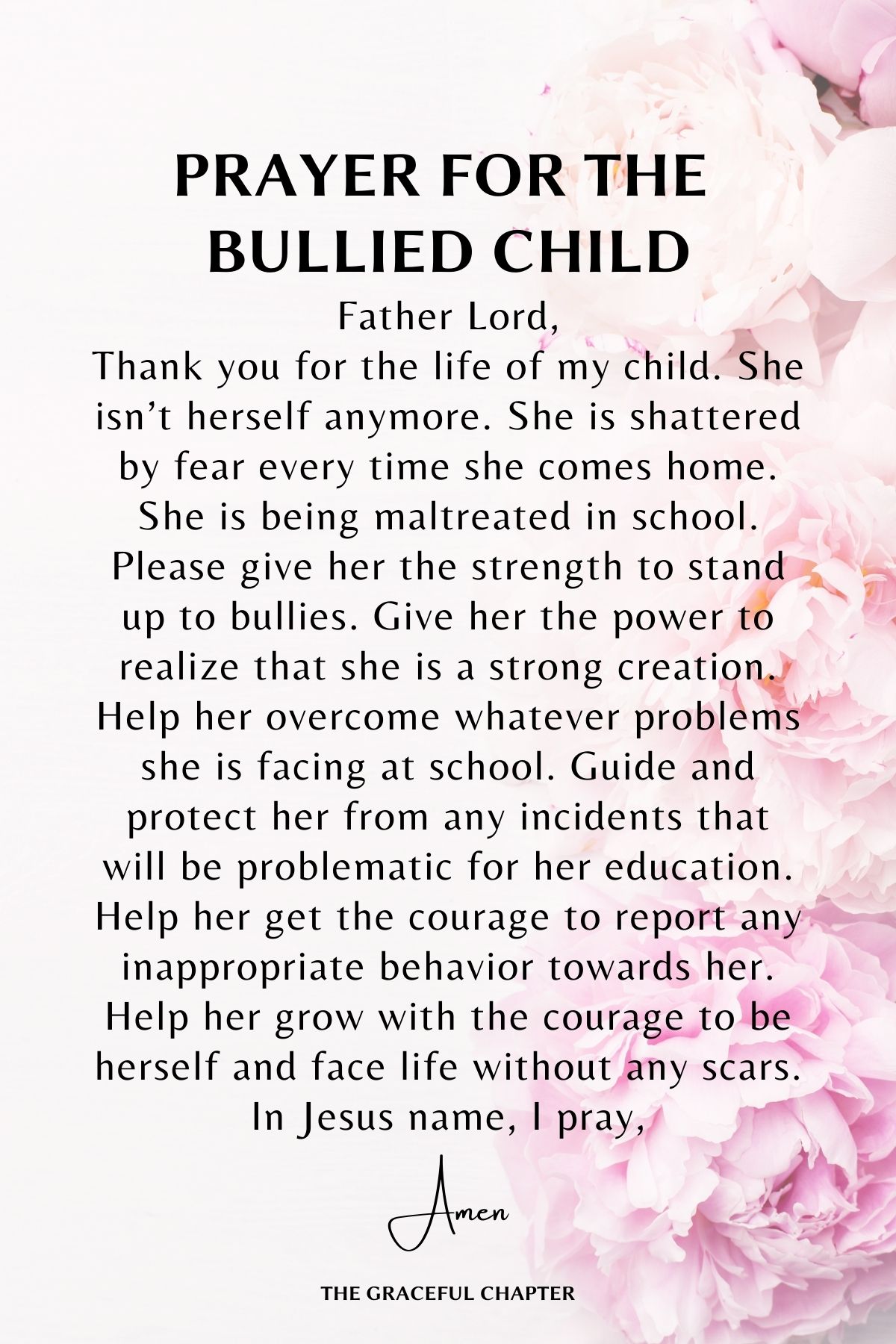 PRAYER FOR THE BULLIED CHILD

Father Lord,
Thank you for the life of my child. She isn't herself anymore. She is shattered by fear every time she comes home. She is being maltreated in school. Please give her the strength to stand up to bullies. Give her the power to realize that she is a strong creation. Help her overcome whatever problems she is facing at school. Guide and protect her from any incidents that will be problematic for her education. Help her get the courage to report any inappropriate behavior towards her. Help her grow with the courage to be herself and face life without any scars.
In Jesus name, I pray,

Amen

THE GRACEFUL CHAPTER